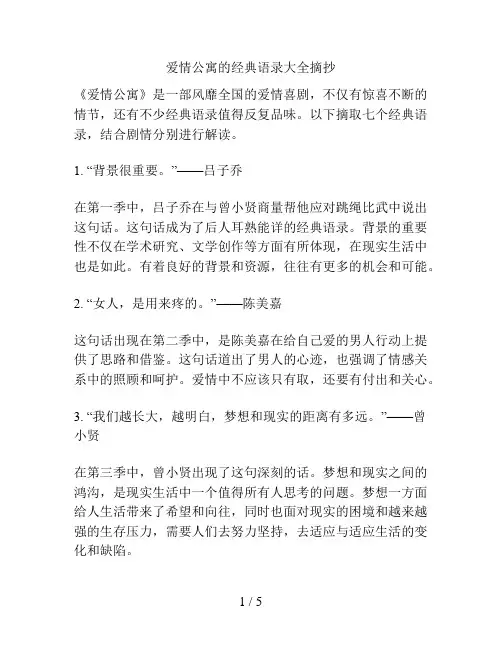 爱情公寓的经典语录大全摘抄

《爱情公寓》是一部风靡全国的爱情喜剧，不仅有惊喜不断的情节，还有不少经典语录值得反复品味。以下摘取七个经典语录，结合剧情分别进行解读。

1. “背景很重要。”——吕子乔

在第一季中，吕子乔在与曾小贤商量帮他应对跳绳比武中说出这句话。这句话成为了后人耳熟能详的经典语录。背景的重要性不仅在学术研究、文学创作等方面有所体现，在现实生活中也是如此。有着良好的背景和资源，往往有更多的机会和可能。

2. “女人，是用来疼的。”——陈美嘉

这句话出现在第二季中，是陈美嘉在给自己爱的男人行动上提供了思路和借鉴。这句话道出了男人的心迹，也强调了情感关系中的照顾和呵护。爱情中不应该只有取，还要有付出和关心。

3. “我们越长大，越明白，梦想和现实的距离有多远。”——曾小贤

在第三季中，曾小贤出现了这句深刻的话。梦想和现实之间的鸿沟，是现实生活中一个值得所有人思考的问题。梦想一方面给人生活带来了希望和向往，同时也面对现实的困境和越来越强的生存压力，需要人们去努力坚持，去适应与适应生活的变化和缺陷。

1 / 5